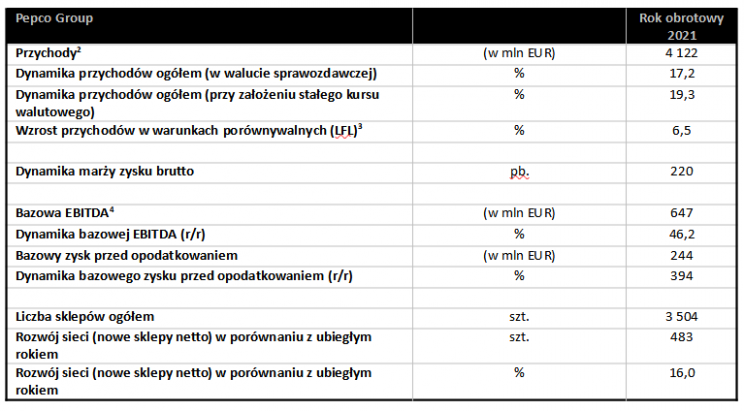 | Pepco Group | | Rok obrotowy 2021 |
|---|---|---|
| Przychody$^2$ | (w mln EUR) | 4 122 |
| Dynamika przychodów ogółem (w walucie sprawozdawczej) | % | 17,2 |
| Dynamika przychodów ogółem (przy założeniu stałego kursu walutowego) | % | 19,3 |
| Wzrost przychodów w warunkach porównywalnych (LFL)$^3$ | % | 6,5 |
| | | |
| Dynamika marży zysku brutto | pb. | 220 |
| | | |
| Bazowa EBITDA$^4$ | (w mln EUR) | 647 |
| Dynamika bazowej EBITDA (r/r) | % | 46,2 |
| Bazowy zysk przed opodatkowaniem | (w mln EUR) | 244 |
| Dynamika bazowego zysku przed opodatkowaniem (r/r) | % | 394 |
| | | |
| Liczba sklepów ogółem | szt. | 3 504 |
| Rozwój sieci (nowe sklepy netto) w porównaniu z ubiegłym rokiem | szt. | 483 |
| Rozwój sieci (nowe sklepy netto) w porównaniu z ubiegłym rokiem | % | 16,0 |